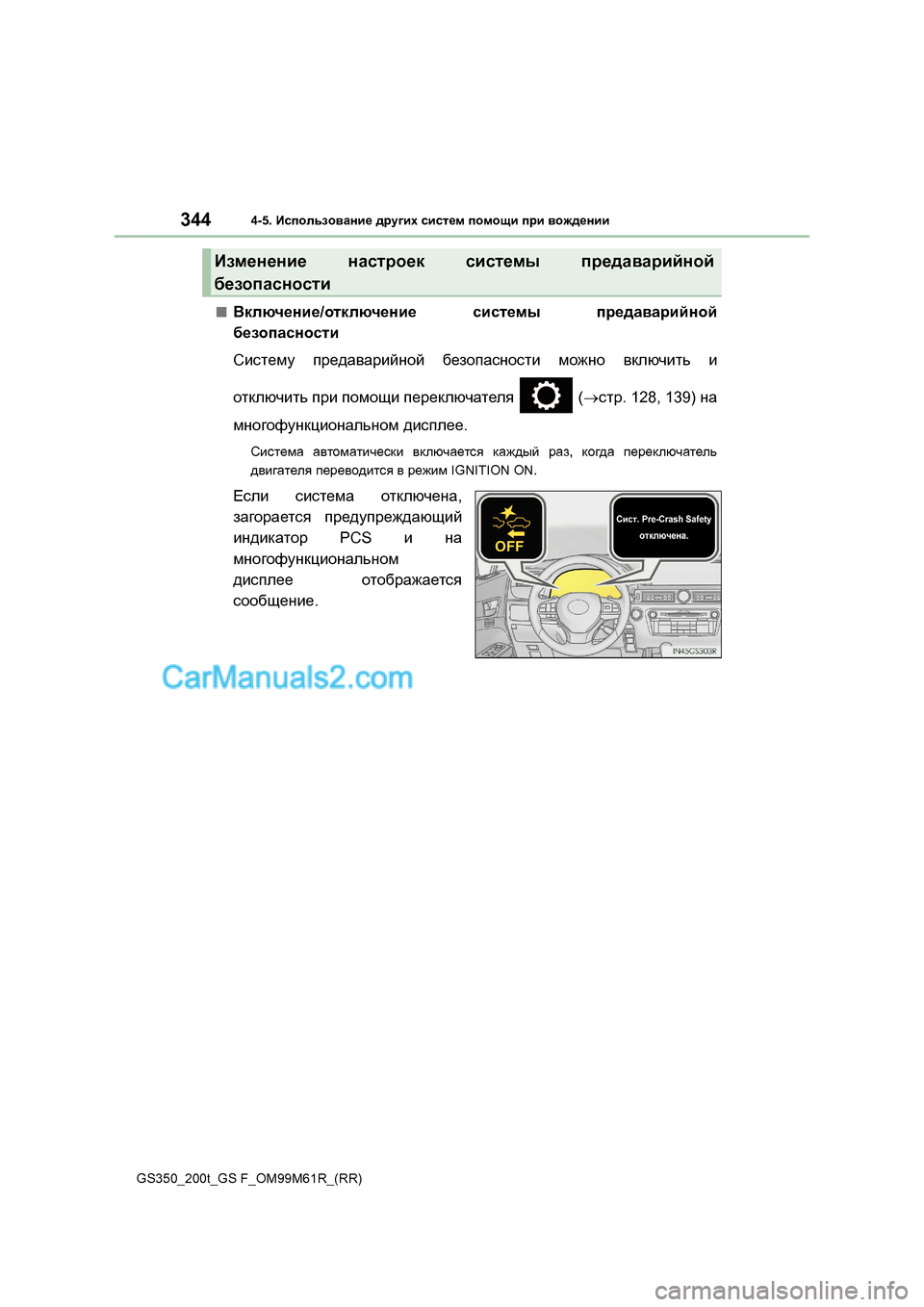 344 4-5. Использование других систем помощи при вождении

Изменение настроек системы предаварийной безопасности

■ Включение/отключение системы предаварийной безопасности

Систему предаварийной безопасности можно включить и отключить при помощи переключателя (→стр. 128, 139) на многофункциональном дисплее.

Система автоматически включается каждый раз, когда переключатель двигателя переводится в режим IGNITION ON.

Если система отключена, загорается предупреждающий индикатор PCS и на многофункциональном дисплее отображается сообщение.

OFF

Сист. Pre-Crash Safety отключена.

IN45GS303R

CarManuals2.com

GS350_200t_GS F_OM99M61R_(RR)

carmanualsonline.info